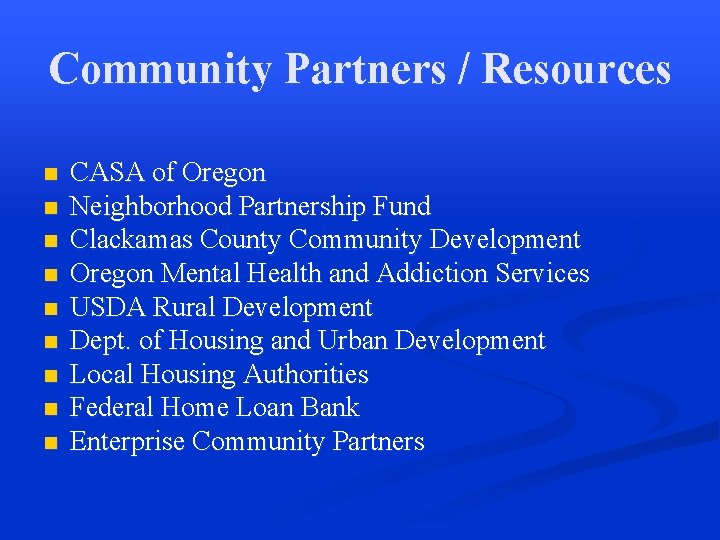 Community Partners / Resources

• CASA of Oregon
• Neighborhood Partnership Fund
• Clackamas County Community Development
• Oregon Mental Health and Addiction Services
• USDA Rural Development
• Dept. of Housing and Urban Development
• Local Housing Authorities
• Federal Home Loan Bank
• Enterprise Community Partners